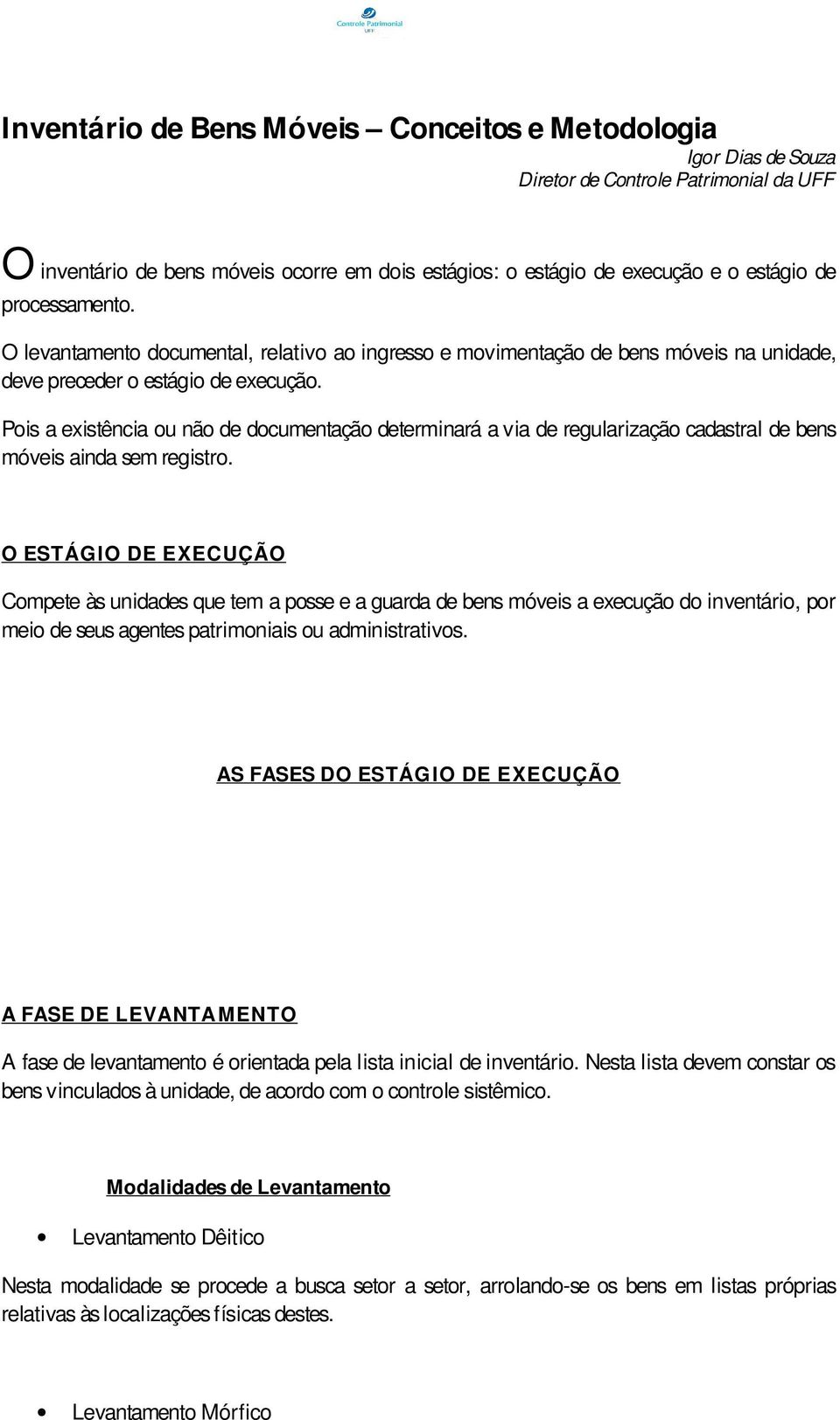 Controle Patrimonial
UFF

Inventário de Bens Móveis – Conceitos e Metodologia

Igor Dias de Souza
Diretor de Controle Patrimonial da UFF

O inventário de bens móveis ocorre em dois estágios: o estágio de execução e o estágio de processamento.

O levantamento documental, relativo ao ingresso e movimentação de bens móveis na unidade, deve preceder o estágio de execução.

Pois a existência ou não de documentação determinará a via de regularização cadastral de bens móveis ainda sem registro.

O ESTÁGIO DE EXECUÇÃO

Compete às unidades que tem a posse e a guarda de bens móveis a execução do inventário, por meio de seus agentes patrimoniais ou administrativos.

AS FASES DO ESTÁGIO DE EXECUÇÃO

A FASE DE LEVANTAMENTO

A fase de levantamento é orientada pela lista inicial de inventário. Nesta lista devem constar os bens vinculados à unidade, de acordo com o controle sistêmico.

Modalidades de Levantamento

• Levantamento Dêitico

Nesta modalidade se procede a busca setor a setor, arrolando-se os bens em listas próprias relativas às localizações físicas destes.

• Levantamento Mórfico